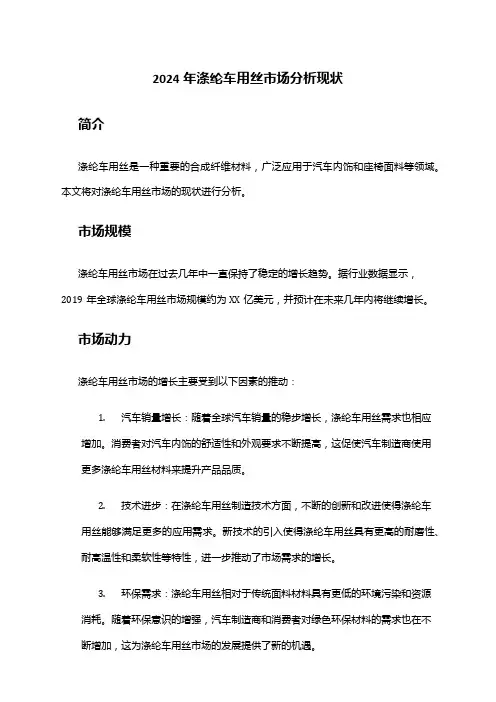 2024 年涤纶车用丝市场分析现状

简介

涤纶车用丝是一种重要的合成纤维材料，广泛应用于汽车内饰和座椅面料等领域。本文将对涤纶车用丝市场的现状进行分析。

市场规模

涤纶车用丝市场在过去几年中一直保持了稳定的增长趋势。据行业数据显示，2019 年全球涤纶车用丝市场规模约为 XX 亿美元，并预计在未来几年内将继续增长。

市场动力

涤纶车用丝市场的增长主要受到以下因素的推动：

1. 汽车销量增长：随着全球汽车销量的稳步增长，涤纶车用丝需求也相应增加。消费者对汽车内饰的舒适性和外观要求不断提高，这促使汽车制造商使用更多涤纶车用丝材料来提升产品品质。

2. 技术进步：在涤纶车用丝制造技术方面，不断的创新和改进使得涤纶车用丝能够满足更多的应用需求。新技术的引入使得涤纶车用丝具有更高的耐磨性、耐高温性和柔软性等特性，进一步推动了市场需求的增长。

3. 环保需求：涤纶车用丝相对于传统面料材料具有更低的环境污染和资源消耗。随着环保意识的增强，汽车制造商和消费者对绿色环保材料的需求也在不断增加，这为涤纶车用丝市场的发展提供了新的机遇。